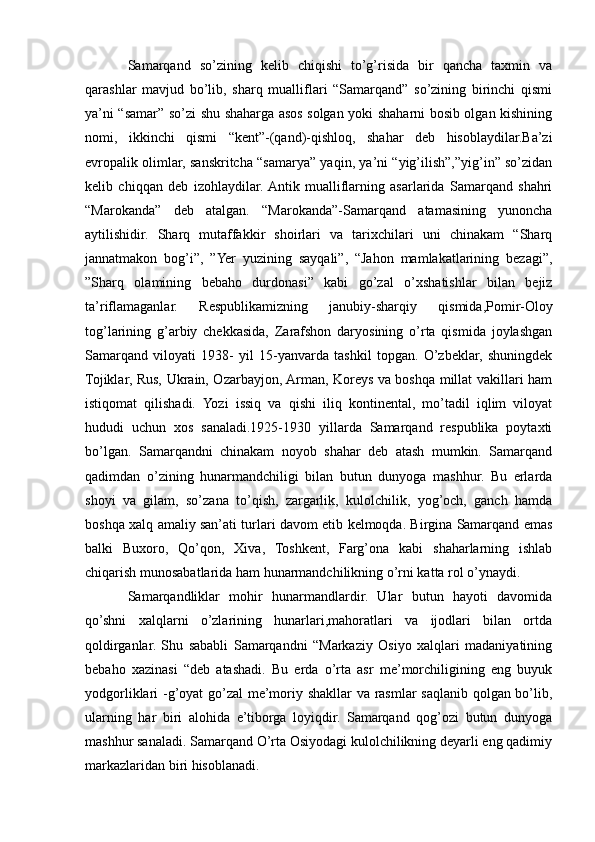 Samarqand so’zining kelib chiqishi to’g’risida bir qancha taxmin va qarashlar mavjud bo’lib, sharq mualliflari “Samarqand” so’zining birinchi qismi ya’ni “samar” so’zi shu shaharga asos solgan yoki shaharni bosib olgan kishining nomi, ikkinchi qismi “kent”-(qand)-qishloq, shahar deb hisoblaydilar.Ba’zi evropalik olimlar, sanskritcha “samarya” yaqin, ya’ni “yig’ilish”,”yig’in” so’zidan kelib chiqqan deb izohlaydilar. Antik mualliflarning asarlarida Samarqand shahri “Marokanda” deb atalgan. “Marokanda”-Samarqand atamasining yunoncha aytilishidir. Sharq mutaffakkir shoirlari va tarixchilari uni chinakam “Sharq jannatmakon bog’i”, ”Yer yuzining sayqali”, “Jahon mamlakatlarining bezagi”, ”Sharq olamining bebaho durdonasi” kabi go’zal o’xshatishlar bilan bejiz ta’riflamaganlar. Respublikamizning janubiy-sharqiy qismida,Pomir-Oloy tog’larining g’arbiy chekkasida, Zarafshon daryosining o’rta qismida joylashgan Samarqand viloyati 1938- yil 15-yanvarda tashkil topgan. O’zbeklar, shuningdek Tojiklar, Rus, Ukrain, Ozarbayjon, Arman, Koreys va boshqa millat vakillari ham istiqomat qilishadi. Yozi issiq va qishi iliq kontinental, mo’tadil iqlim viloyat hududi uchun xos sanaladi.1925-1930 yillarda Samarqand respublika poytaxti bo’lgan. Samarqandni chinakam noyob shahar deb atash mumkin. Samarqand qadimdan o’zining hunarmandchiligi bilan butun dunyoga mashhur. Bu erlarda shoyi va gilam, so’zana to’qish, zargarlik, kulolchilik, yog’och, ganch hamda boshqa xalq amaliy san’ati turlari davom etib kelmoqda. Birgina Samarqand emas balki Buxoro, Qo’qon, Xiva, Toshkent, Farg’ona kabi shaharlarning ishlab chiqarish munosabatlarida ham hunarmandchilikning o’rni katta rol o’ynaydi.

Samarqandliklar mohir hunarmandlardir. Ular butun hayoti davomida qo’shni xalqlarni o’zlarining hunarlari,mahoratlari va ijodlari bilan ortda qoldirganlar. Shu sababli Samarqandni “Markaziy Osiyo xalqlari madaniyatining bebaho xazinasi “deb atashadi. Bu erda o’rta asr me’morchiligining eng buyuk yodgorliklari -g’oyat go’zal me’moriy shakllar va rasmlar saqlanib qolgan bo’lib, ularning har biri alohida e’tiborga loyiqdir. Samarqand qog’ozi butun dunyoga mashhur sanaladi. Samarqand O’rta Osiyodagi kulolchilikning deyarli eng qadimiy markazlaridan biri hisoblanadi.